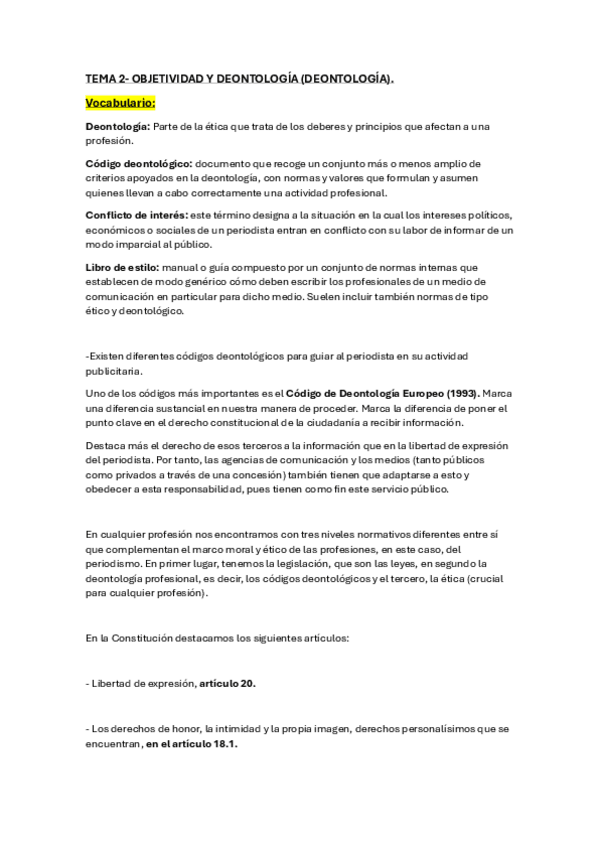 TEMA 2- OBJETIVIDAD Y DEONTOLOGÍA (DEONTOLOGÍA).

Vocabulario:

Deontología: Parte de la ética que trata de los deberes y principios que afectan a una profesión.

Código deontológico: documento que recoge un conjunto más o menos amplio de criterios apoyados en la deontología, con normas y valores que formulan y asumen quienes llevan a cabo correctamente una actividad profesional.

Conflicto de interés: este término designa a la situación en la cual los intereses políticos, económicos o sociales de un periodista entran en conflicto con su labor de informar de un modo imparcial al público.

Libro de estilo: manual o guía compuesto por un conjunto de normas internas que establecen de modo genérico cómo deben escribir los profesionales de un medio de comunicación en particular para dicho medio. Suelen incluir también normas de tipo ético y deontológico.

-Existen diferentes códigos deontológicos para guiar al periodista en su actividad publicitaria.

Uno de los códigos más importantes es el Código de Deontología Europeo (1993). Marca una diferencia sustancial en nuestra manera de proceder. Marca la diferencia de poner el punto clave en el derecho constitucional de la ciudadanía a recibir información.

Destaca más el derecho de esos terceros a la información que en la libertad de expresión del periodista. Por tanto, las agencias de comunicación y los medios (tanto públicos como privados a través de una concesión) también tienen que adaptarse a esto y obedecer a esta responsabilidad, pues tienen como fin este servicio público.

En cualquier profesión nos encontramos con tres niveles normativos diferentes entre sí que complementan el marco moral y ético de las profesiones, en este caso, del periodismo. En primer lugar, tenemos la legislación, que son las leyes, en segundo la deontología profesional, es decir, los códigos deontológicos y el tercero, la ética (crucial para cualquier profesión).

En la Constitución destacamos los siguientes artículos:

- Libertad de expresión, artículo 20.

- Los derechos de honor, la intimidad y la propia imagen, derechos personalísimos que se encuentran, en el artículo 18.1.